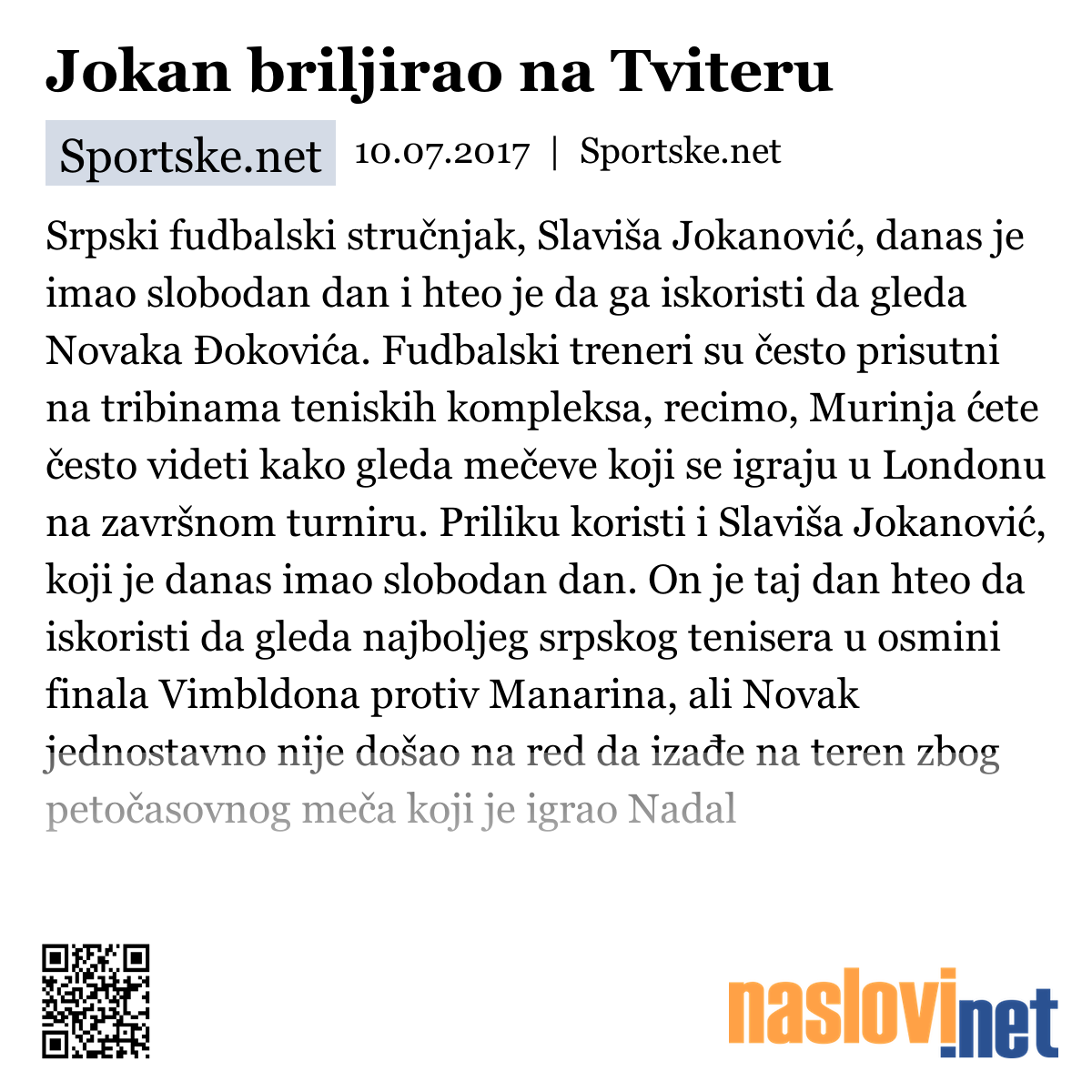 Jokan briljirao na Tviteru

Sportske.net 10.07.2017 | Sportske.net

Srpski fudbalski stručnjak, Slaviša Jokanović, danas je imao slobodan dan i hteo je da ga iskoristi da gleda Novaka Đokovića. Fudbalski treneri su često prisutni na tribinama teniskih kompleksa, recimo, Murinja ćete često videti kako gleda mečeve koji se igraju u Londonu na završnom turniru. Priliku koristi i Slaviša Jokanović, koji je danas imao slobodan dan. On je taj dan hteo da iskoristi da gleda najboljeg srpskog tenisera u osmini finala Vimbldona protiv Manarina, ali Novak jednostavno nije došao na red da izađe na teren zbog petočasovnog meča koji je igrao Nadal

naslovi.net